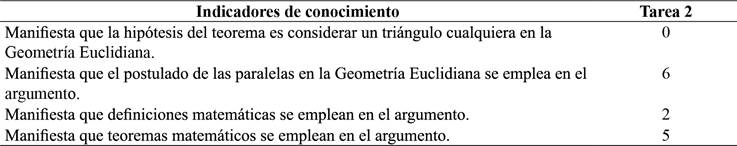 | Indicadores de conocimiento | Tarea 2 |
|---|---|
| Manifiesta que la hipótesis del teorema es considerar un triángulo cualquiera en la Geometría Euclidiana. | 0 |
| Manifiesta que el postulado de las paralelas en la Geometría Euclidiana se emplea en el argumento. | 6 |
| Manifiesta que definiciones matemáticas se emplean en el argumento. | 2 |
| Manifiesta que teoremas matemáticos se emplean en el argumento. | 5 |